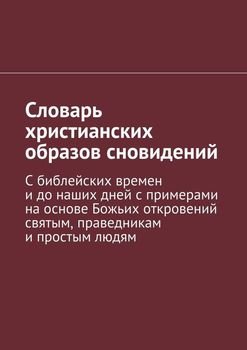 Словарь христианских образов сновидений

С библейских времен и до наших дней с примерами на основе Божьих откровений святым, праведникам и простым людям